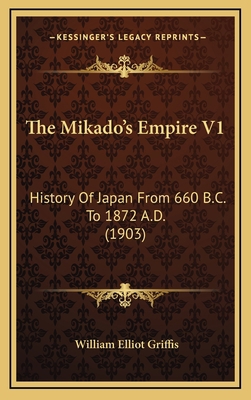 —KESSINGER'S LEGACY REPRINTS—

The Mikado's Empire V1

History Of Japan From 660 B.C. To 1872 A.D. (1903)

William Elliot Griffis